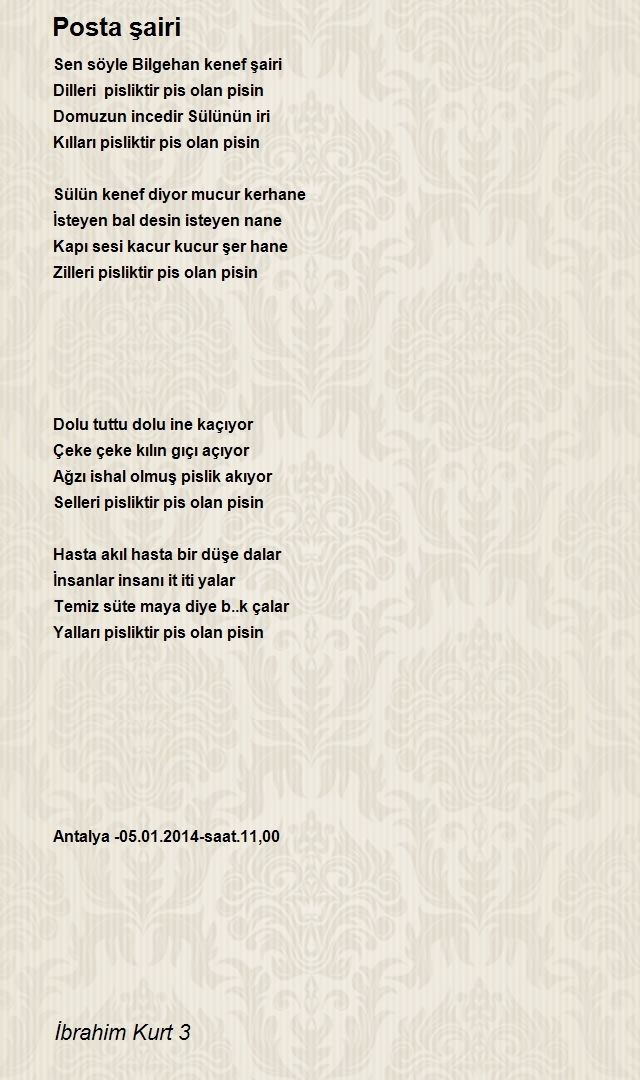 Posta şairi

Sen söyle Bilgehan kenef şairi
Dilleri pisliktir pis olan pisin
Domuzun incedir Sülünün iri
Kılları pisliktir pis olan pisin

Sülün kenef diyor mucur kerhane
İsteyen bal desin isteyen nane
Kapı sesi kacur kucur şer hane
Zilleri pisliktir pis olan pisin

Dolu tuttu dolu ine kaçıyor
Çeke çeke kılın gıçı açıyor
Ağzı ishal olmuş pislik akıyor
Selleri pisliktir pis olan pisin

Hasta akıl hasta bir düşe dalar
İnsanlar insanı it iti yalar
Temiz süte maya diye b..k çalar
Yalları pisliktir pis olan pisin

Antalya -05.01.2014-saat.11,00

İbrahim Kurt 3